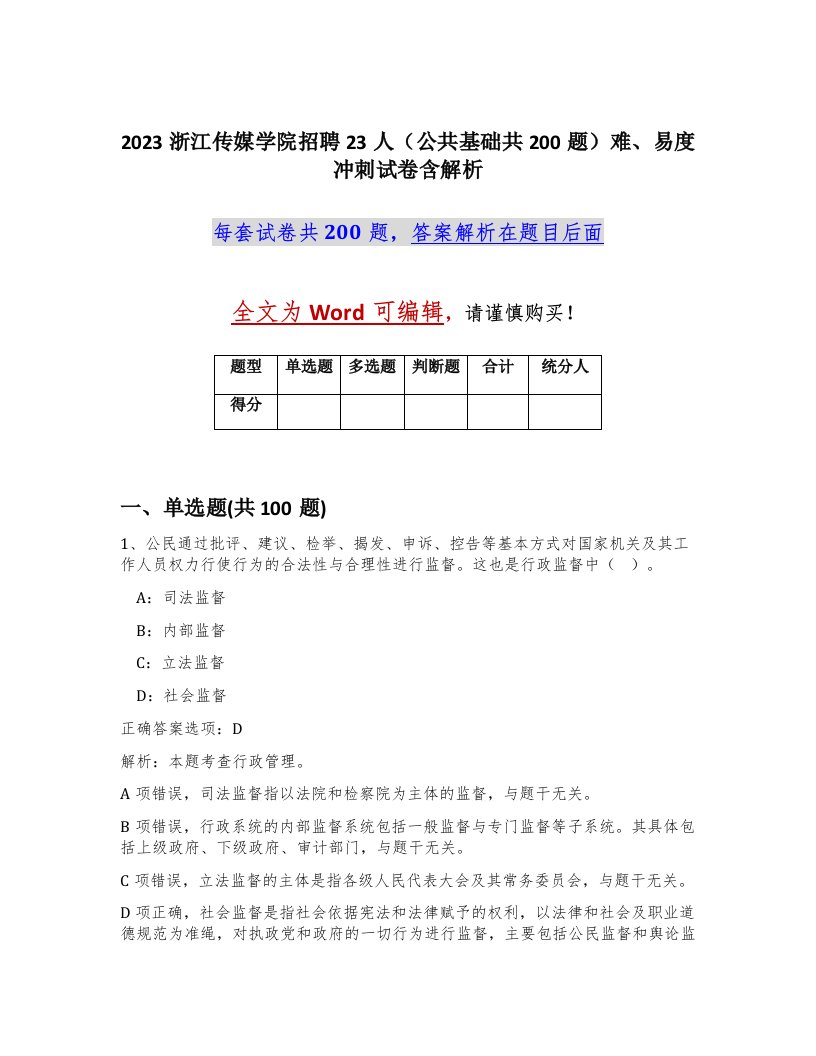 2023 浙江传媒学院招聘 23 人（公共基础共 200 题）难、易度冲刺试卷含解析

每套试卷共 200 题，答案解析在题目后面

全文为 Word 可编辑，请谨慎购买！

| 题型 | 单选题 | 多选题 | 判断题 | 合计 | 统分人 |
|---|---|---|---|---|---|
| 得分 | | | | | |

一、单选题(共 100 题)

1、公民通过批评、建议、检举、揭发、申诉、控告等基本方式对国家机关及其工作人员权力行使行为的合法性与合理性进行监督。这也是行政监督中（ ）。

A：司法监督

B：内部监督

C：立法监督

D：社会监督

正确答案选项：D

解析：本题考查行政管理。

A 项错误，司法监督指以法院和检察院为主体的监督，与题干无关。

B 项错误，行政系统的内部监督系统包括一般监督与专门监督等子系统。其具体包括上级政府、下级政府、审计部门，与题干无关。

C 项错误，立法监督的主体是指各级人民代表大会及其常务委员会，与题干无关。

D 项正确，社会监督是指社会依据宪法和法律赋予的权利，以法律和社会及职业道德规范为准绳，对执政党和政府的一切行为进行监督，主要包括公民监督和舆论监